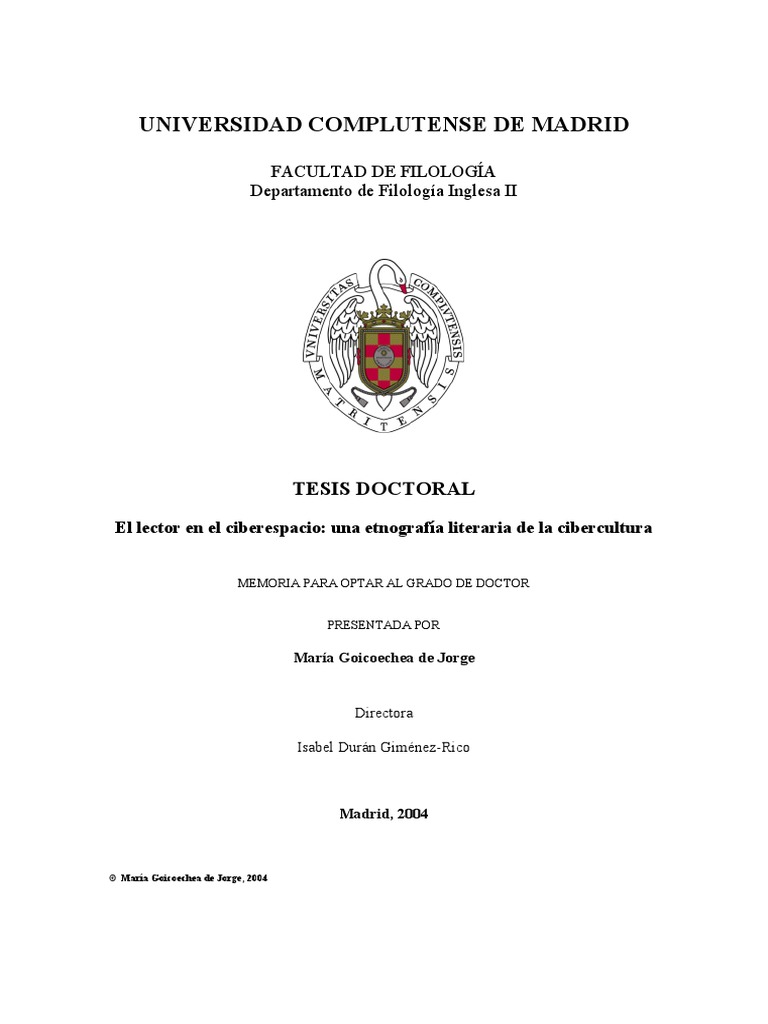 UNIVERSIDAD COMPLUTENSE DE MADRID

FACULTAD DE FILOLOGÍA
Departamento de Filología Inglesa II

VNIVERSITAS COMPLVTENSIS MATRITENSIS

TESIS DOCTORAL

El lector en el ciberespacio: una etnografía literaria de la cibercultura

MEMORIA PARA OPTAR AL GRADO DE DOCTOR

PRESENTADA POR

María Goicoechea de Jorge

Directora

Isabel Durán Giménez-Rico

Madrid, 2004

© María Goicoechea de Jorge, 2004